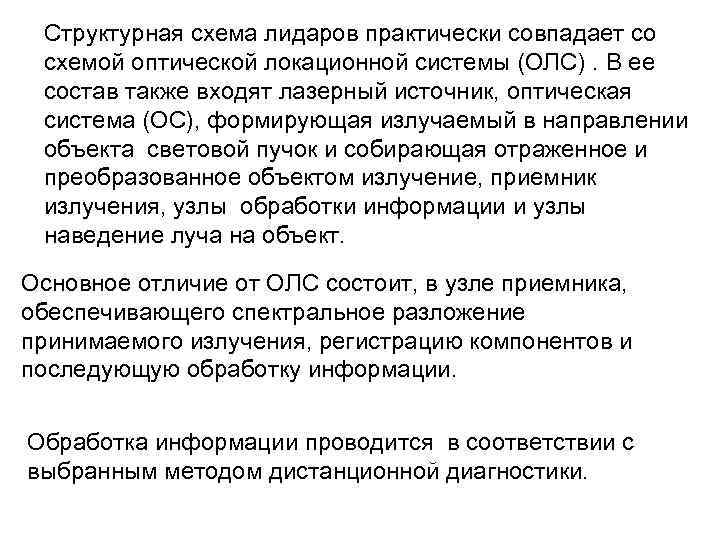 Структурная схема лидаров практически совпадает со схемой оптической локационной системы (ОЛС) . В ее состав также входят лазерный источник, оптическая система (ОС), формирующая излучаемый в направлении объекта световой пучок и собирающая отраженное и преобразованное объектом излучение, приемник излучения, узлы обработки информации и узлы наведение луча на объект.

Основное отличие от ОЛС состоит, в узле приемника, обеспечивающего спектральное разложение принимаемого излучения, регистрацию компонентов и последующую обработку информации.

Обработка информации проводится в соответствии с выбранным методом дистанционной диагностики.